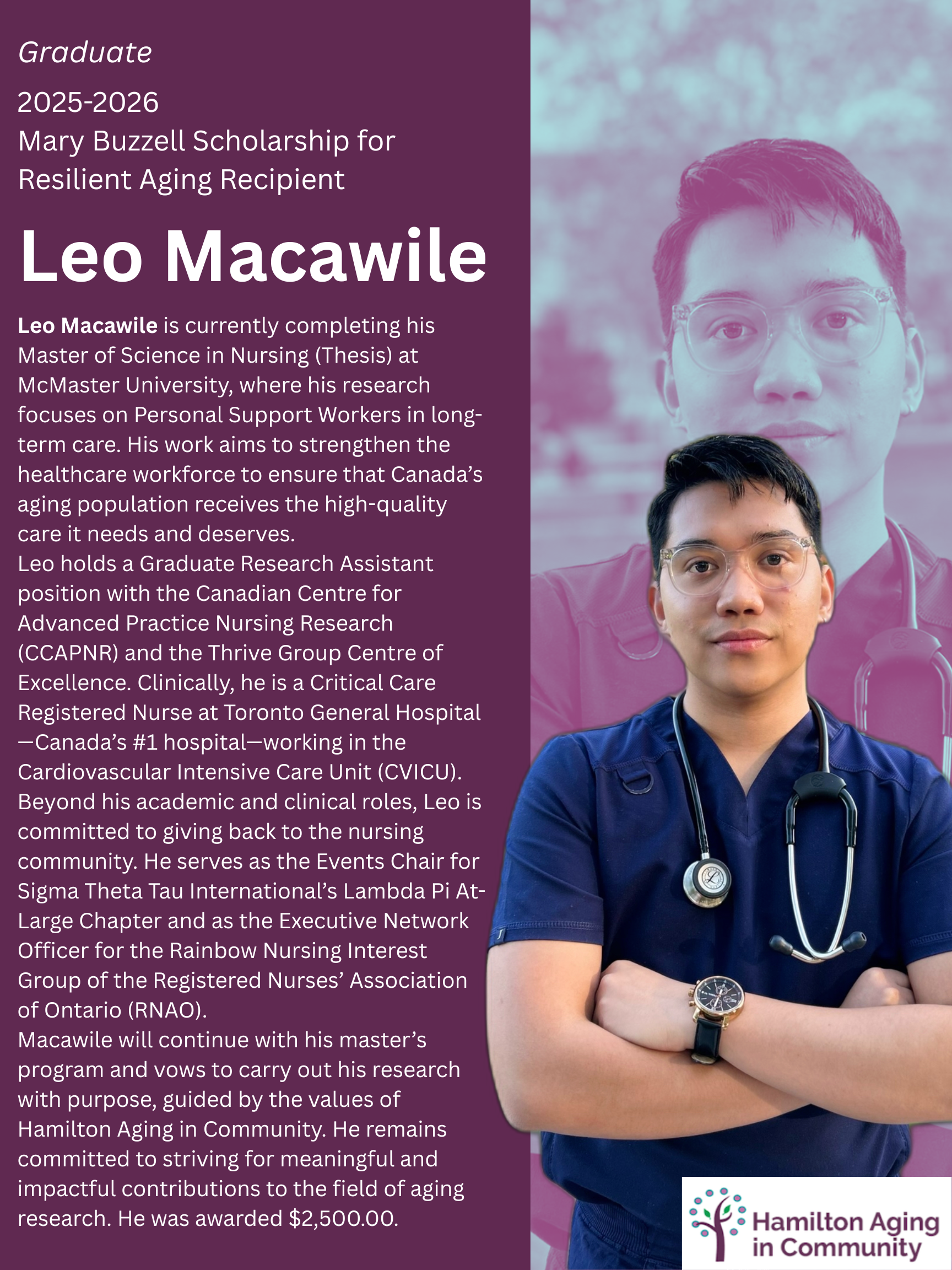 Graduate

2025-2026
Mary Buzzell Scholarship for
Resilient Aging Recipient

Leo Macawile

Leo Macawile is currently completing his Master of Science in Nursing (Thesis) at McMaster University, where his research focuses on Personal Support Workers in long-term care. His work aims to strengthen the healthcare workforce to ensure that Canada's aging population receives the high-quality care it needs and deserves.

Leo holds a Graduate Research Assistant position with the Canadian Centre for Advanced Practice Nursing Research (CCAPNR) and the Thrive Group Centre of Excellence. Clinically, he is a Critical Care Registered Nurse at Toronto General Hospital—Canada's #1 hospital—working in the Cardiovascular Intensive Care Unit (CVICU). Beyond his academic and clinical roles, Leo is committed to giving back to the nursing community. He serves as the Events Chair for Sigma Theta Tau International's Lambda Pi At-Large Chapter and as the Executive Network Officer for the Rainbow Nursing Interest Group of the Registered Nurses' Association of Ontario (RNAO).

Macawile will continue with his master's program and vows to carry out his research with purpose, guided by the values of Hamilton Aging in Community. He remains committed to striving for meaningful and impactful contributions to the field of aging research. He was awarded $2,500.00.

Hamilton Aging
in Community